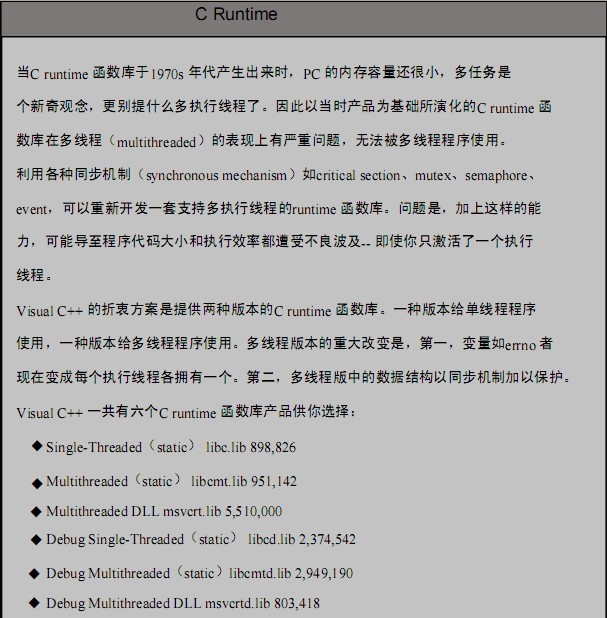 C Runtime

当C runtime 函数库于1970s 年代产生出来时，PC 的内存容量还很小，多任务是个新奇观念，更别提什么多执行线程了。因此以当时产品为基础所演化的C runtime 函数库在多线程（multithreaded）的表现上有严重问题，无法被多线程程序使用。

利用各种同步机制（synchronous mechanism）如critical section、mutex、semaphore、event，可以重新开发一套支持多执行线程的runtime 函数库。问题是，加上这样的能力，可能导至程序代码大小和执行效率都遭受不良波及-- 即使你只激活了一个执行线程。

Visual C++ 的折衷方案是提供两种版本的C runtime 函数库。一种版本给单线程程序使用，一种版本给多线程程序使用。多线程版本的重大改变是，第一，变量如errno 者现在变成每个执行线程各拥有一个。第二，多线程版中的数据结构以同步机制加以保护。

Visual C++ 一共有六个C runtime 函数库产品供你选择：

◆ Single-Threaded（static） libc.lib 898,826

◆ Multithreaded（static） libcmt.lib 951,142

◆ Multithreaded DLL msvcrt.lib 5,510,000

◆ Debug Single-Threaded（static） libcd.lib 2,374,542

◆ Debug Multithreaded（static）libcmtd.lib 2,949,190

◆ Debug Multithreaded DLL msvcrtd.lib 803,418